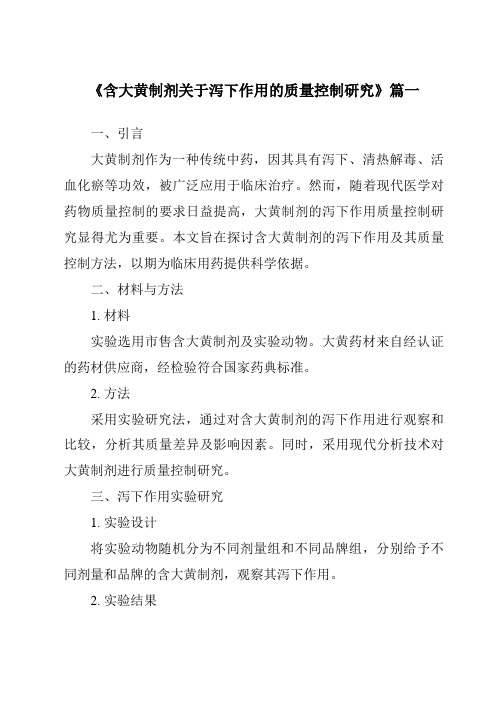 《含大黄制剂关于泻下作用的质量控制研究》篇一

一、引言

大黄制剂作为一种传统中药，因其具有泻下、清热解毒、活血化瘀等功效，被广泛应用于临床治疗。然而，随着现代医学对药物质量控制的要求日益提高，大黄制剂的泻下作用质量控制研究显得尤为重要。本文旨在探讨含大黄制剂的泻下作用及其质量控制方法，以期为临床用药提供科学依据。

二、材料与方法

1. 材料

实验选用市售含大黄制剂及实验动物。大黄药材来自经认证的药材供应商，经检验符合国家药典标准。

2. 方法

采用实验研究法，通过对含大黄制剂的泻下作用进行观察和比较，分析其质量差异及影响因素。同时，采用现代分析技术对大黄制剂进行质量控制研究。

三、泻下作用实验研究

1. 实验设计

将实验动物随机分为不同剂量组和不同品牌组，分别给予不同剂量和品牌的含大黄制剂，观察其泻下作用。

2. 实验结果